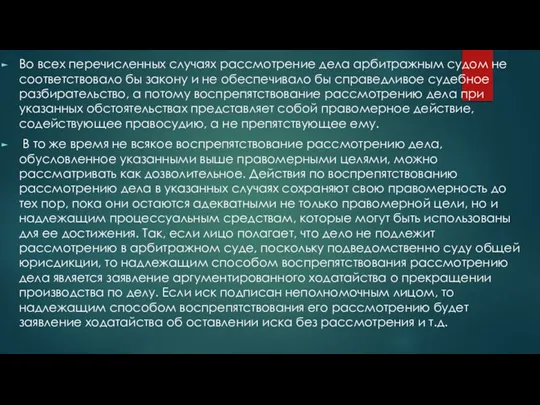 Во всех перечисленных случаях рассмотрение дела арбитражным судом не соответствовало бы закону и не обеспечивало бы справедливое судебное разбирательство, а потому воспрепятствование рассмотрению дела при указанных обстоятельствах представляет собой правомерное действие, содействующее правосудию, а не препятствующее ему.

В то же время не всякое воспрепятствование рассмотрению дела, обусловленное указанными выше правомерными целями, можно рассматривать как дозволительное. Действия по воспрепятствованию рассмотрению дела в указанных случаях сохраняют свою правомерность до тех пор, пока они остаются адекватными не только правомерной цели, но и надлежащим процессуальным средствам, которые могут быть использованы для ее достижения. Так, если лицо полагает, что дело не подлежит рассмотрению в арбитражном суде, поскольку подведомственно суду общей юрисдикции, то надлежащим способом воспрепятствования рассмотрению дела является заявление аргументированного ходатайства о прекращении производства по делу. Если иск подписан неполномочным лицом, то надлежащим способом воспрепятствования его рассмотрению будет заявление ходатайства об оставлении иска без рассмотрения и т.д.